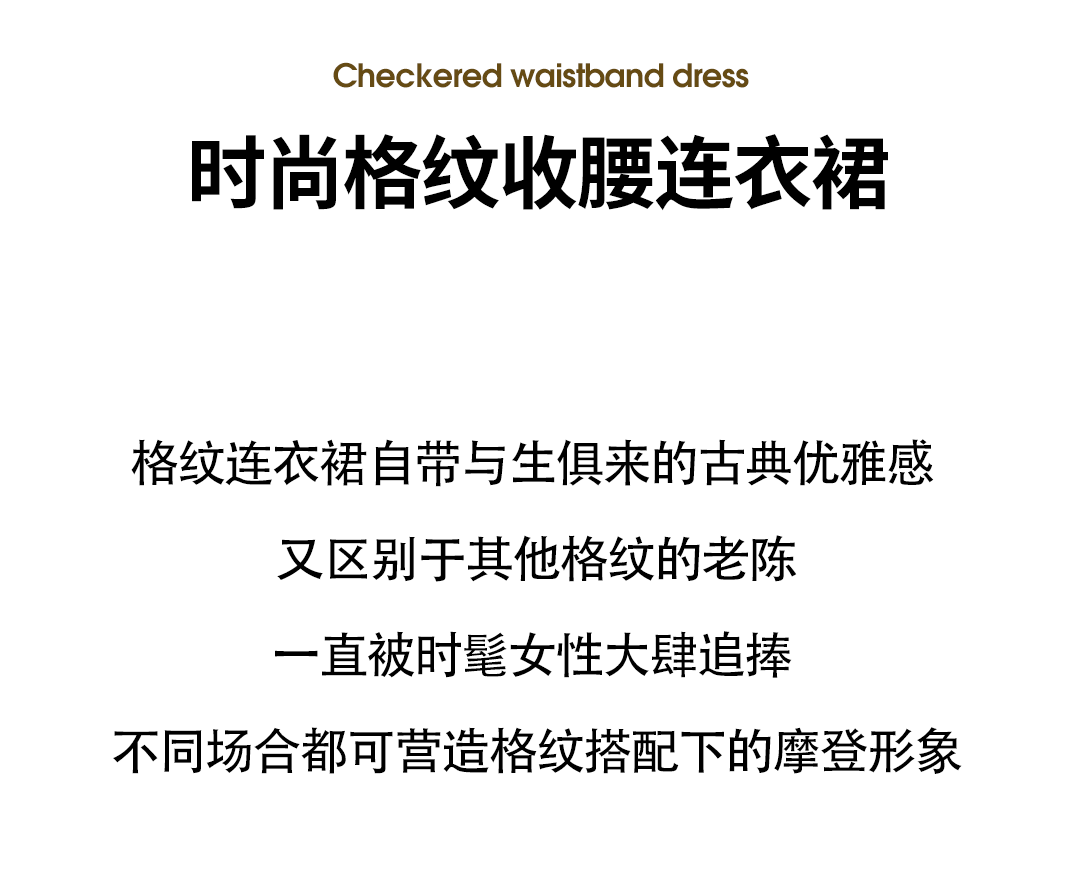 Checkered waistband dress

时尚格纹收腰连衣裙

格纹连衣裙自带与生俱来的古典优雅感

又区别于其他格纹的老陈

一直被时髦女性大肆追捧

不同场合都可营造格纹搭配下的摩登形象